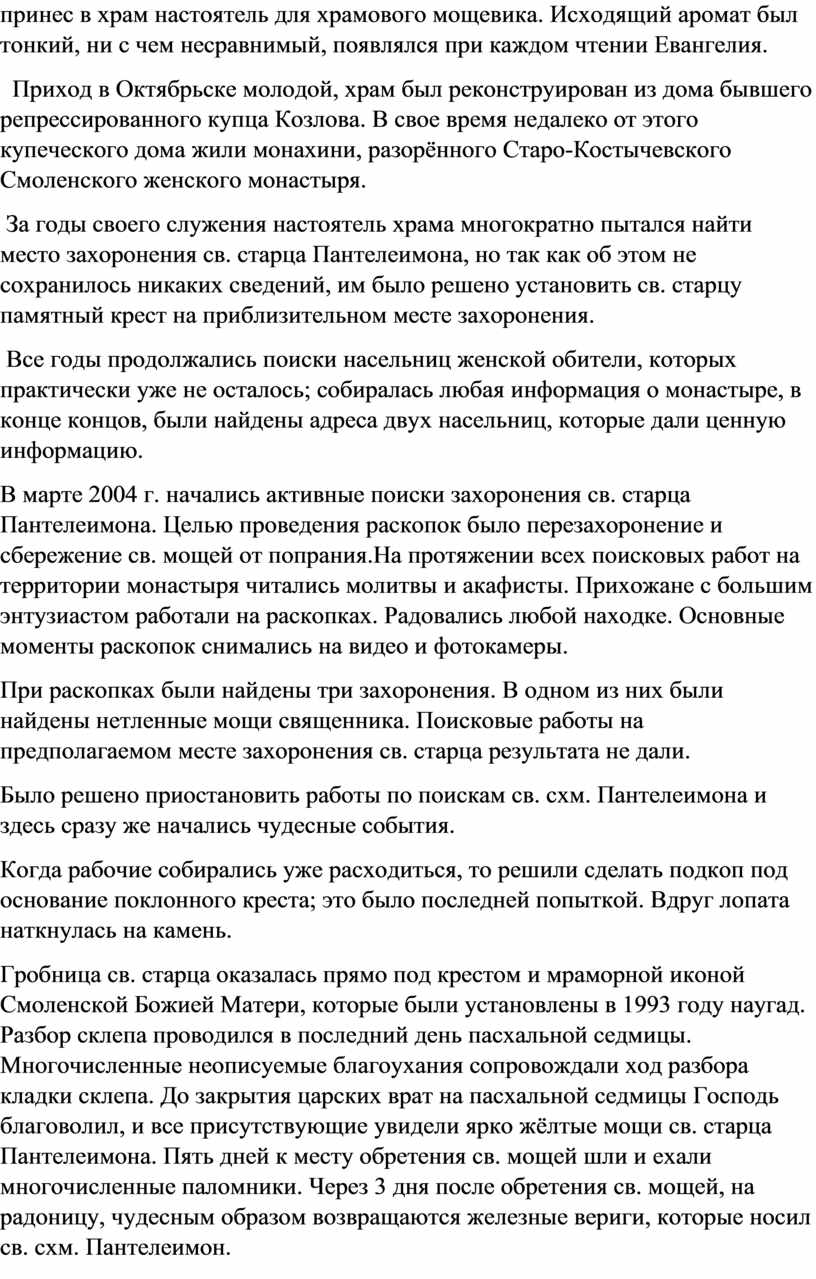 принес в храм настоятель для храмового мощевика. Исходящий аромат был тонкий, ни с чем несравнимый, появлялся при каждом чтении Евангелия.

Приход в Октябрьске молодой, храм был реконструирован из дома бывшего репрессированного купца Козлова. В свое время недалеко от этого купеческого дома жили монахини, разорённого Старо-Костычевского Смоленского женского монастыря.

За годы своего служения настоятель храма многократно пытался найти место захоронения св. старца Пантелеимона, но так как об этом не сохранилось никаких сведений, им было решено установить св. старцу памятный крест на приблизительном месте захоронения.

Все годы продолжались поиски насельниц женской обители, которых практически уже не осталось; собиралась любая информация о монастыре, в конце концов, были найдены адреса двух насельниц, которые дали ценную информацию.

В марте 2004 г. начались активные поиски захоронения св. старца Пантелеимона. Целью проведения раскопок было перезахоронение и сбережение св. мощей от попрания.На протяжении всех поисковых работ на территории монастыря читались молитвы и акафисты. Прихожане с большим энтузиастом работали на раскопках. Радовались любой находке. Основные моменты раскопок снимались на видео и фотокамеры.

При раскопках были найдены три захоронения. В одном из них были найдены нетленные мощи священника. Поисковые работы на предполагаемом месте захоронения св. старца результата не дали.

Было решено приостановить работы по поискам св. схм. Пантелеимона и здесь сразу же начались чудесные события.

Когда рабочие собирались уже расходиться, то решили сделать подкоп под основание поклонного креста; это было последней попыткой. Вдруг лопата наткнулась на камень.

Гробница св. старца оказалась прямо под крестом и мраморной иконой Смоленской Божией Матери, которые были установлены в 1993 году наугад. Разбор склепа проводился в последний день пасхальной седмицы. Многочисленные неописуемые благоухания сопровождали ход разбора кладки склепа. До закрытия царских врат на пасхальной седмицы Господь благоволил, и все присутствующие увидели ярко жёлтые мощи св. старца Пантелеимона. Пять дней к месту обретения св. мощей шли и ехали многочисленные паломники. Через 3 дня после обретения св. мощей, на радоницу, чудесным образом возвращаются железные вериги, которые носил св. схм. Пантелеимон.